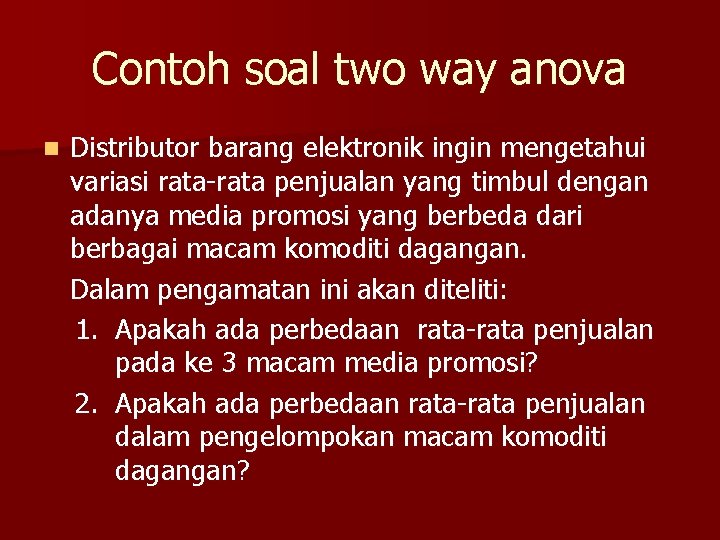 Contoh soal two way anova

Distributor barang elektronik ingin mengetahui variasi rata-rata penjualan yang timbul dengan adanya media promosi yang berbeda dari berbagai macam komoditi dagangan.

Dalam pengamatan ini akan diteliti:

1. Apakah ada perbedaan  rata-rata penjualan pada ke 3 macam media promosi?
2. Apakah ada perbedaan rata-rata penjualan dalam pengelompokan macam komoditi dagangan?